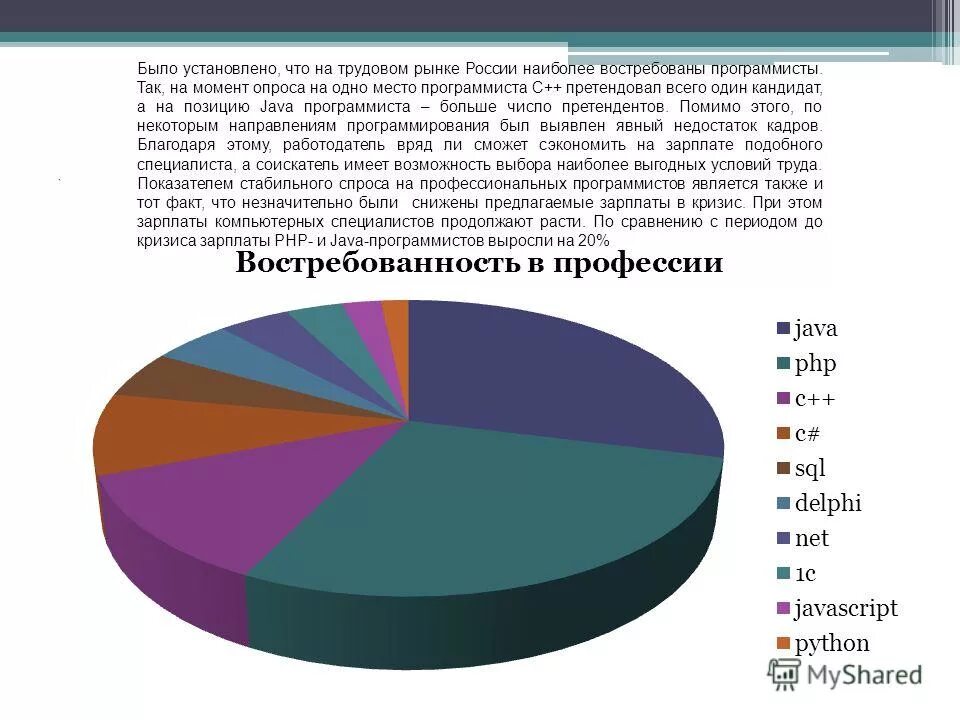 Было установлено, что на трудовом рынке России наиболее востребованы программисты. Так, на момент опроса на одно место программиста C++ претендовал всего один кандидат, а на позицию Java программиста – больше число претендентов. Помимо этого, по некоторым направлениям программирования был выявлен явный недостаток кадров. Благодаря этому, работодатель вряд ли сможет сэкономить на зарплате подобного специалиста, а соискатель имеет возможность выбора наиболее выгодных условий труда. Показателем стабильного спроса на профессиональных программистов является также и тот факт, что незначительно были снижены предлагаемые зарплаты в кризис. При этом зарплаты компьютерных специалистов продолжают расти. По сравнению с периодом до кризиса зарплаты PHP- и Java-программистов выросли на 20%

Востребованность в профессии

java
php
c++
c#
sql
delphi
net
1c
javascript
python

MyShared